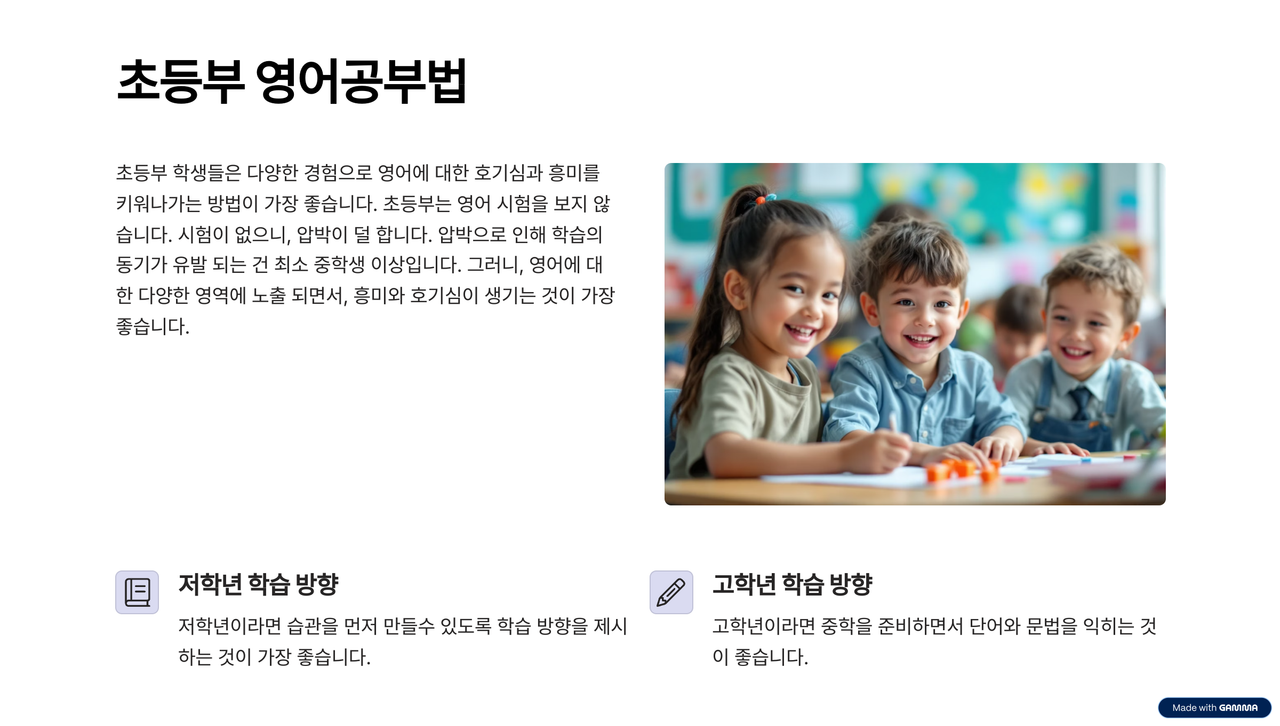 초등부 영어공부법

초등부 학생들은 다양한 경험으로 영어에 대한 호기심과 흥미를 키워나가는 방법이 가장 좋습니다. 초등부는 영어 시험을 보지 않습니다. 시험이 없으니, 압박이 덜 합니다. 압박으로 인해 학습의 동기가 유발 되는 건 최소 중학생 이상입니다. 그러니, 영어에 대한 다양한 영역에 노출 되면서, 흥미와 호기심이 생기는 것이 가장 좋습니다.

저학년 학습 방향

저학년이라면 습관을 먼저 만들수 있도록 학습 방향을 제시하는 것이 가장 좋습니다.

고학년 학습 방향

고학년이라면 중학을 준비하면서 단어와 문법을 익히는 것이 좋습니다.

Made with GAMMA